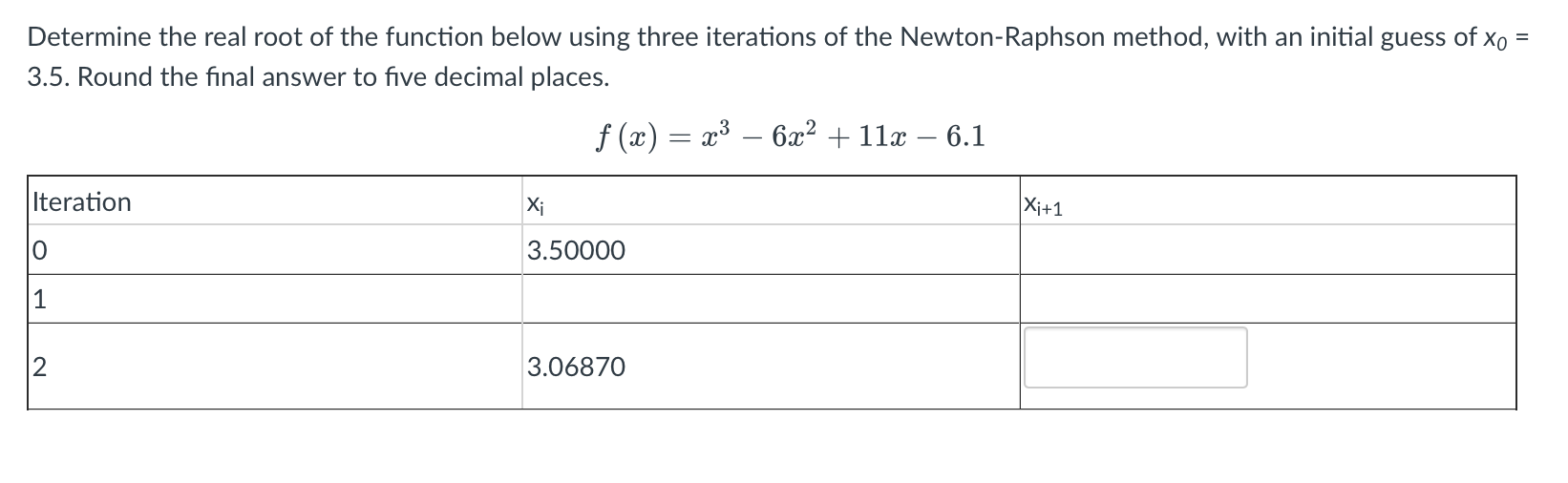 Determine the real root of the function below using three iterations of the Newton-Raphson method, with an initial guess of $x_0$ = 3.5. Round the final answer to five decimal places.

$f(x) = x^3 - 6x^2 + 11x - 6.1$

| Iteration | $x_i$ | $x_{i+1}$ |
|---|---|---|
| 0 | 3.50000 | |
| 1 | | |
| 2 | 3.06870 | |